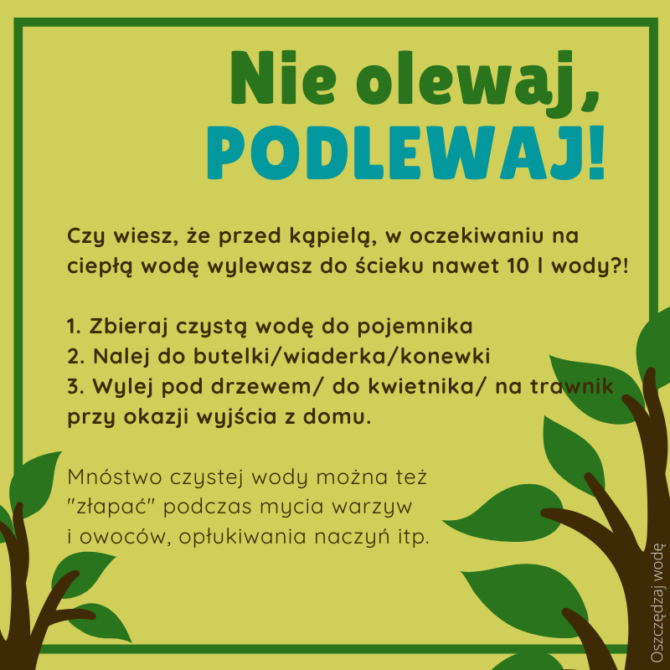 Nie olewaj,
PODLEWAJ!

Czy wiesz, że przed kąpielą, w oczekiwaniu na ciepłą wodę wylewasz do ścieku nawet 10 l wody?!

1. Zbieraj czystą wodę do pojemnika
2. Nalej do butelki/wiaderka/konewki
3. Wylej pod drzewem/ do kwietnika/ na trawnik przy okazji wyjścia z domu.

Mnóstwo czystej wody można też "złapać" podczas mycia warzyw i owoców, opłukiwania naczyń itp.

Oszczędzaj wodę